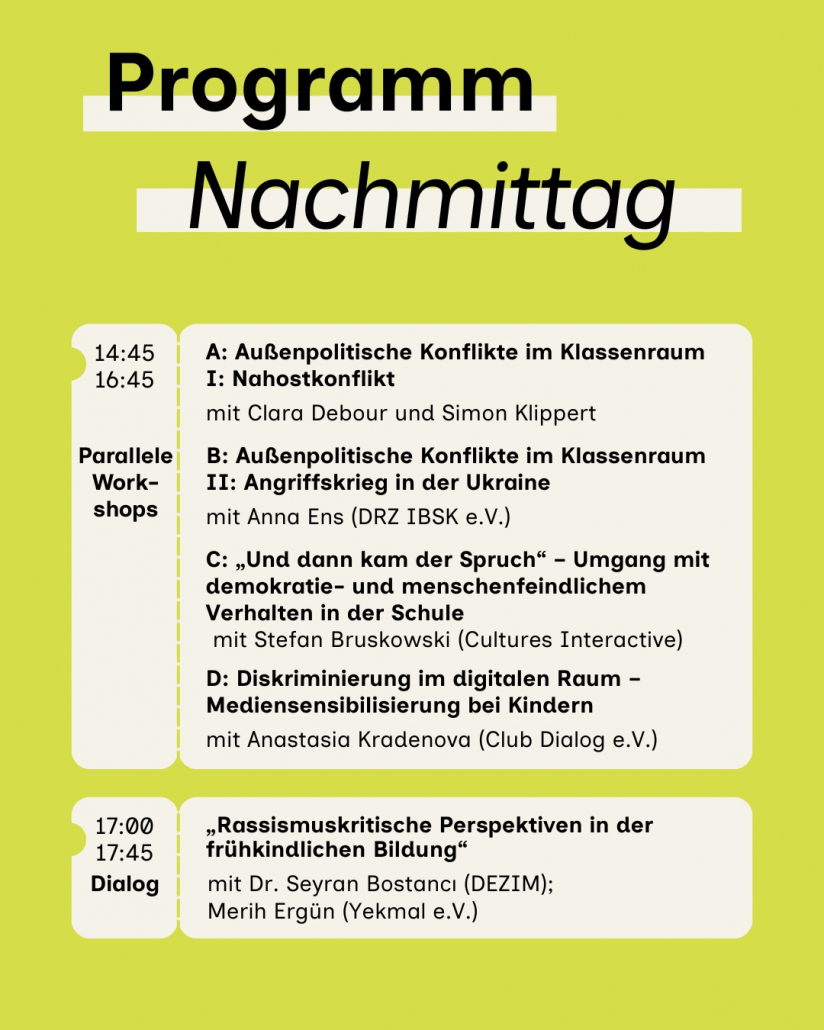 Programm
Nachmittag

14:45
16:45

Parallele Workshops

A: Außenpolitische Konflikte im Klassenraum I: Nahostkonflikt
mit Clara Debour und Simon Klippert

B: Außenpolitische Konflikte im Klassenraum II: Angriffskrieg in der Ukraine
mit Anna Ens (DRZ IBSK e.V.)

C: „Und dann kam der Spruch“ – Umgang mit demokratie- und menschenfeindlichem Verhalten in der Schule
mit Stefan Bruskowski (Cultures Interactive)

D: Diskriminierung im digitalen Raum – Mediensensibilisierung bei Kindern
mit Anastasia Kradenova (Club Dialog e.V.)

17:00
17:45
Dialog

„Rassismuskritische Perspektiven in der frühkindlichen Bildung“
mit Dr. Seyran Bostancı (DEZIM);
Merih Ergün (Yekmal e.V.)